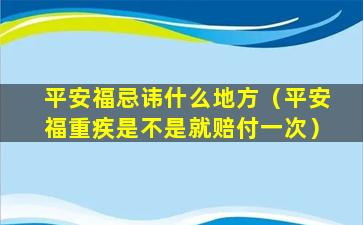 平安福忌讳什么地方（平安福重疾是不是就赔付一次）